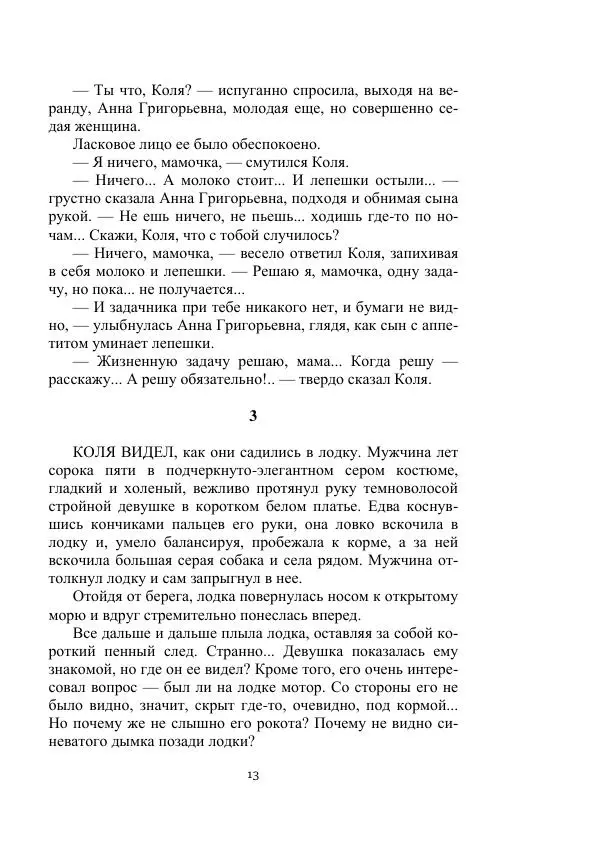 — Ты что, Коля? — испуганно спросила, выходя на веранду, Анна Григорьевна, молодая еще, но совершенно седая женщина.

Ласковое лицо ее было обеспокоено.

— Я ничего, мамочка, — смутился Коля.

— Ничего... А молоко стоит... И лепешки остыли... — грустно сказала Анна Григорьевна, подходя и обнимая сына рукой. — Не ешь ничего, не пьешь... ходишь где-то по ночам... Скажи, Коля, что с тобой случилось?

— Ничего, мамочка, — весело ответил Коля, запихивая в себя молоко и лепешки. — Решаю я, мамочка, одну задачу, но пока... не получается...

— И задачника при тебе никакого нет, и бумаги не видно, — улыбнулась Анна Григорьевна, глядя, как сын с аппетитом уминает лепешки.

— Жизненную задачу решаю, мама... Когда решу — расскажу... А решу обязательно!.. — твердо сказал Коля.

3

КОЛЯ ВИДЕЛ, как они садились в лодку. Мужчина лет сорока пяти в подчеркнуто-элегантном сером костюме, гладкий и холеный, вежливо протянул руку темноволосой стройной девушке в коротком белом платье. Едва коснувшись кончиками пальцев его руки, она ловко вскочила в лодку и, умело балансируя, пробежала к корме, а за ней вскочила большая серая собака и села рядом. Мужчина оттолкнул лодку и сам запрыгнул в нее.

Отойдя от берега, лодка повернулась носом к открытому морю и вдруг стремительно понеслась вперед.

Все дальше и дальше плыла лодка, оставляя за собой короткий пенный след. Странно... Девушка показалась ему знакомой, но где он ее видел? Кроме того, его очень интересовал вопрос — был ли на лодке мотор. Со стороны его не было видно, значит, скрыт где-то, очевидно, под кормой... Но почему же не слышно его рокота? Почему не видно синеватого дымка позади лодки?

13